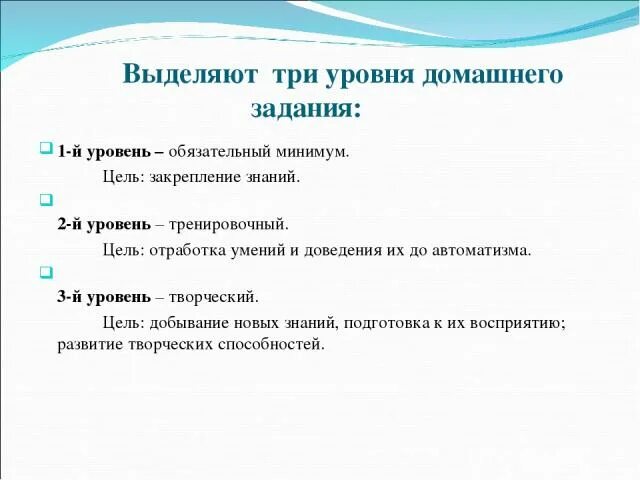 Выделяют три уровня домашнего задания:

1-й уровень – обязательный минимум.

Цель: закрепление знаний.

2-й уровень – тренировочный.

Цель: отработка умений и доведения их до автоматизма.

3-й уровень – творческий.

Цель: добывание новых знаний, подготовка к их восприятию; развитие творческих способностей.